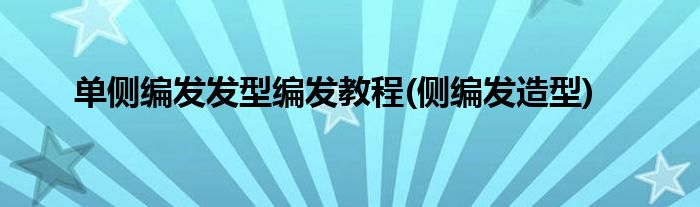 单侧编发发型编发教程(侧编发造型)